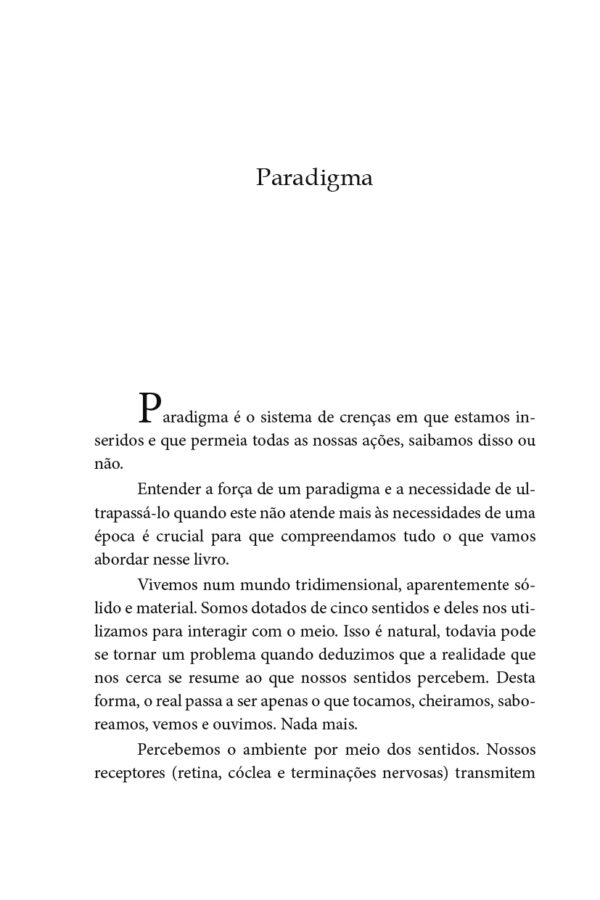 Paradigma

Paradigma é o sistema de crenças em que estamos inseridos e que permeia todas as nossas ações, saibamos disso ou não.

Entender a força de um paradigma e a necessidade de ultrapassá-lo quando este não atende mais às necessidades de uma época é crucial para que compreendamos tudo o que vamos abordar nesse livro.

Vivemos num mundo tridimensional, aparentemente sólido e material. Somos dotados de cinco sentidos e deles nos utilizamos para interagir com o meio. Isso é natural, todavia pode se tornar um problema quando deduzimos que a realidade que nos cerca se resume ao que nossos sentidos percebem. Desta forma, o real passa a ser apenas o que tocamos, cheiramos, saboreamos, vemos e ouvimos. Nada mais.

Percebemos o ambiente por meio dos sentidos. Nossos receptores (retina, cóclea e terminações nervosas) transmitem